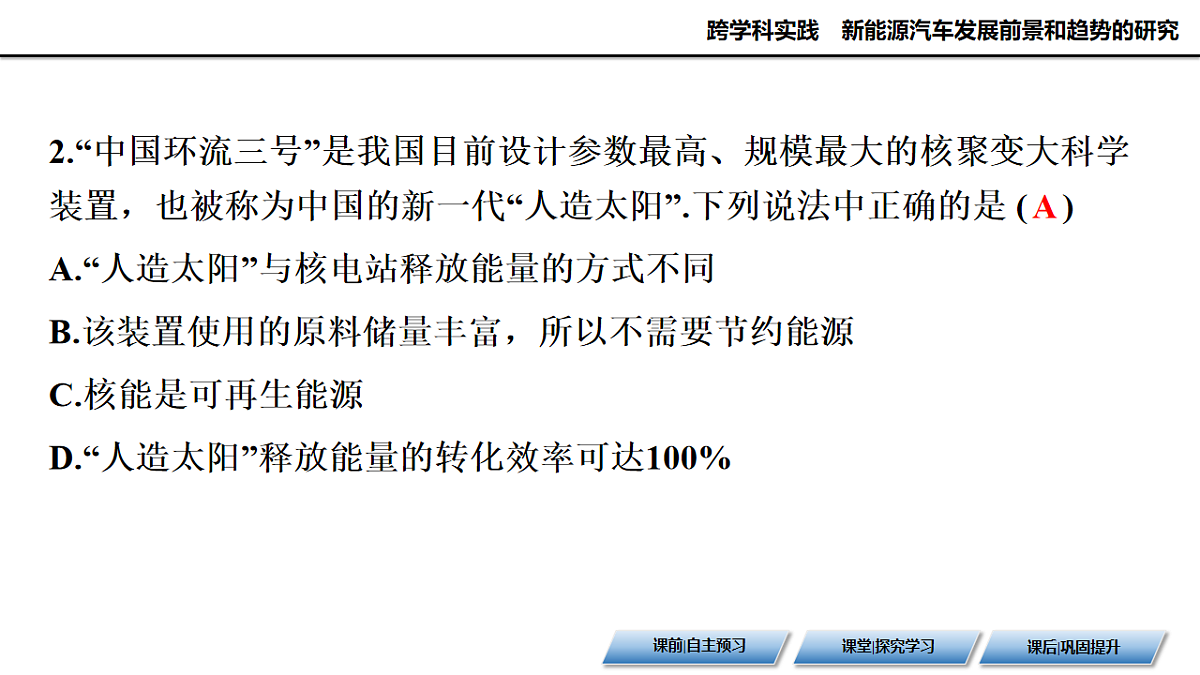 跨学科实践　新能源汽车发展前景和趋势的研究

2.“中国环流三号”是我国目前设计参数最高、规模最大的核聚变大科学装置，也被称为中国的新一代“人造太阳”.下列说法中正确的是 ( A )

A.“人造太阳”与核电站释放能量的方式不同

B.该装置使用的原料储量丰富，所以不需要节约能源

C.核能是可再生能源

D.“人造太阳”释放能量的转化效率可达100%

课前|自主预习　课堂|探究学习　课后|巩固提升